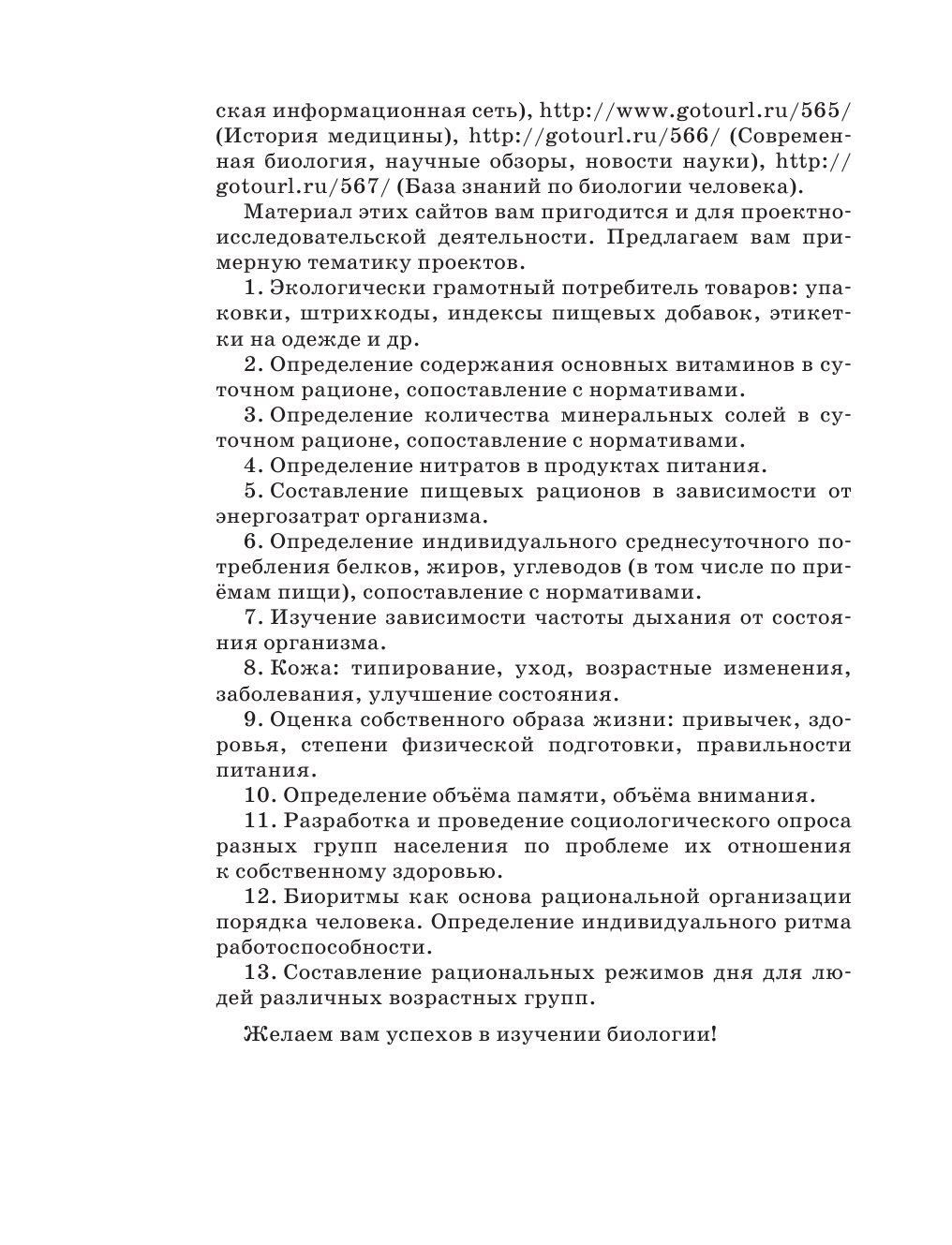 ская информационная сеть), http://www.gotourl.ru/565/ (История медицины), http://gotourl.ru/566/ (Современная биология, научные обзоры, новости науки), http://gotourl.ru/567/ (База знаний по биологии человека).

Материал этих сайтов вам пригодится и для проектно-исследовательской деятельности. Предлагаем вам примерную тематику проектов.

1. Экологически грамотный потребитель товаров: упаковки, штрихкоды, индексы пищевых добавок, этикетки на одежде и др.

2. Определение содержания основных витаминов в суточном рационе, сопоставление с нормативами.

3. Определение количества минеральных солей в суточном рационе, сопоставление с нормативами.

4. Определение нитратов в продуктах питания.

5. Составление пищевых рационов в зависимости от энергозатрат организма.

6. Определение индивидуального среднесуточного потребления белков, жиров, углеводов (в том числе по приёмам пищи), сопоставление с нормативами.

7. Изучение зависимости частоты дыхания от состояния организма.

8. Кожа: типирование, уход, возрастные изменения, заболевания, улучшение состояния.

9. Оценка собственного образа жизни: привычек, здоровья, степени физической подготовки, правильности питания.

10. Определение объёма памяти, объёма внимания.

11. Разработка и проведение социологического опроса разных групп населения по проблеме их отношения к собственному здоровью.

12. Биоритмы как основа рациональной организации порядка человека. Определение индивидуального ритма работоспособности.

13. Составление рациональных режимов дня для людей различных возрастных групп.

Желаем вам успехов в изучении биологии!